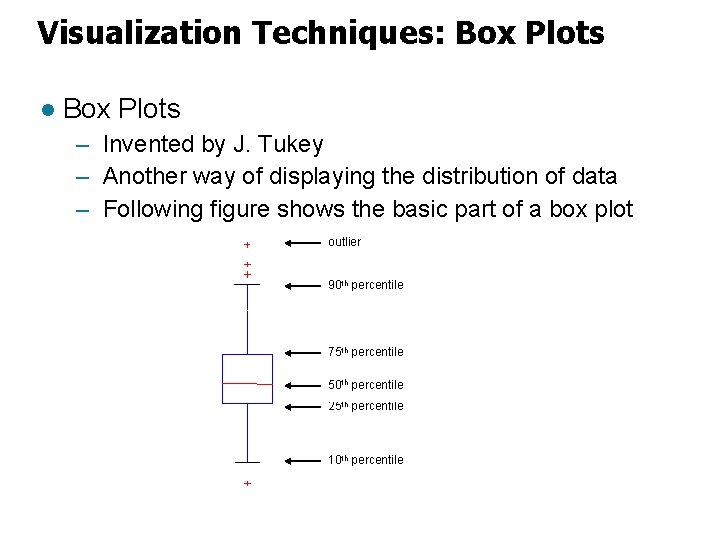 Visualization Techniques: Box Plots

• Box Plots
- Invented by J. Tukey
- Another way of displaying the distribution of data
- Following figure shows the basic part of a box plot

outlier
90th percentile
75th percentile
50th percentile
25th percentile
10th percentile